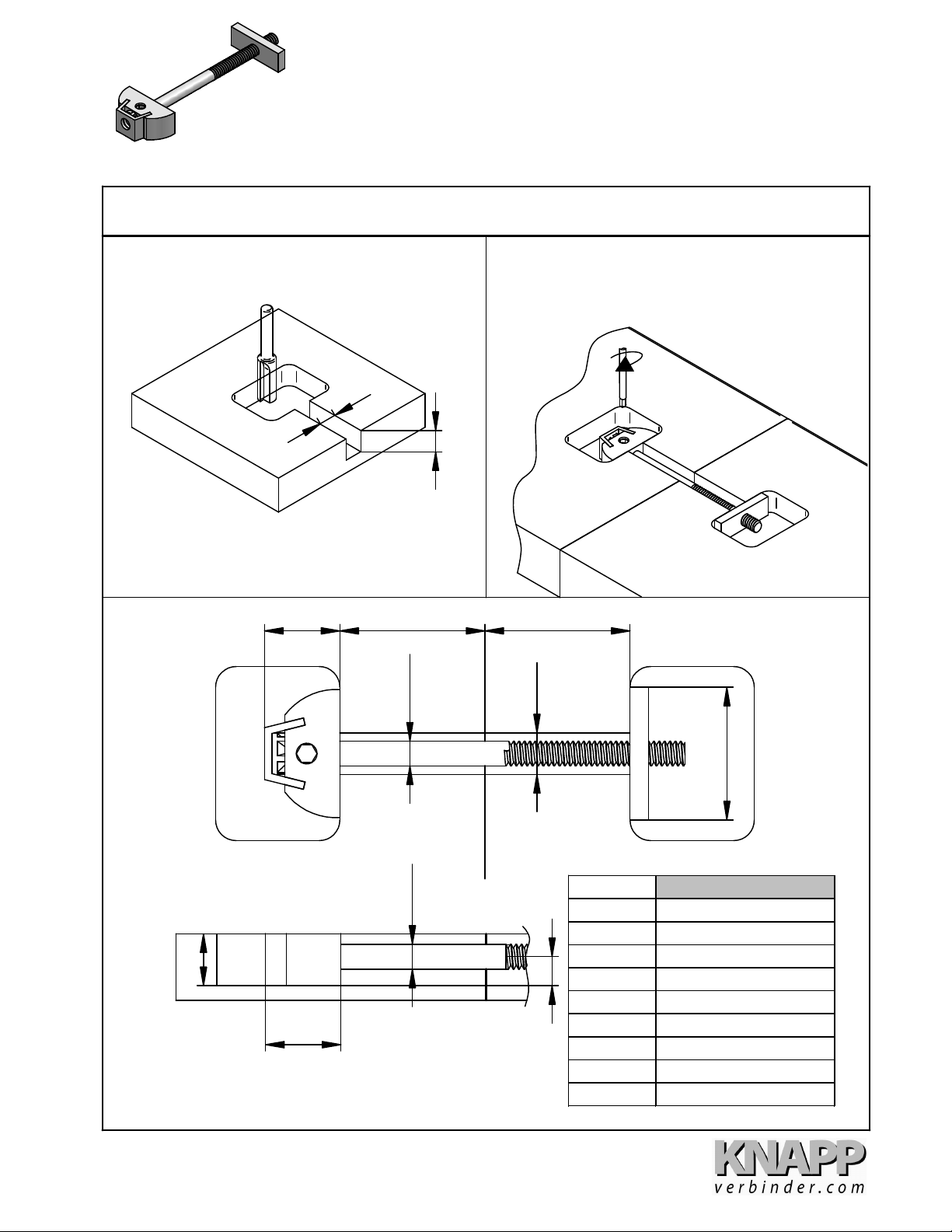 KNAPP
verbinder.com